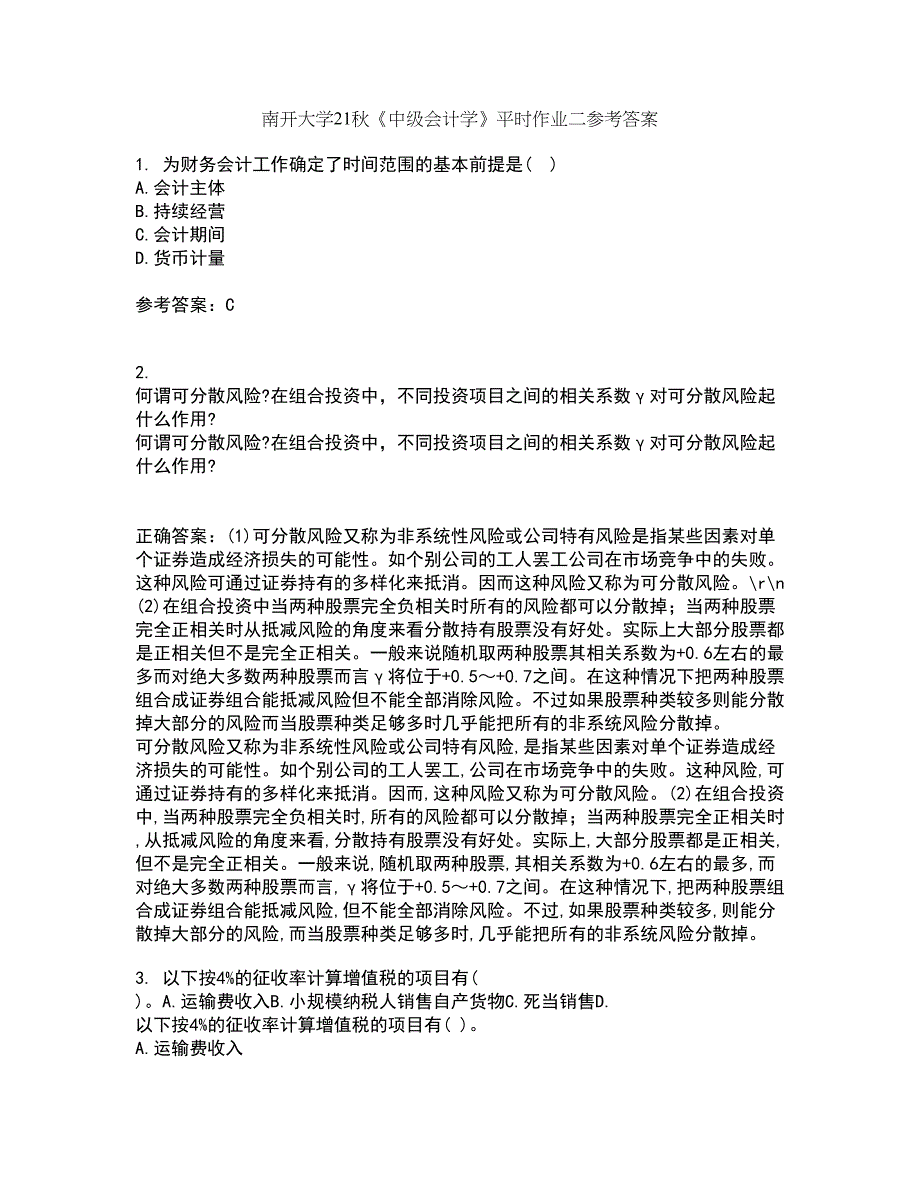 南开大学21秋《中级会计学》平时作业二参考答案

1. 为财务会计工作确定了时间范围的基本前提是( )
A.会计主体
B.持续经营
C.会计期间
D.货币计量

参考答案：C

2.
何谓可分散风险?在组合投资中，不同投资项目之间的相关系数γ对可分散风险起什么作用?
何谓可分散风险?在组合投资中，不同投资项目之间的相关系数γ对可分散风险起什么作用?

正确答案：(1)可分散风险又称为非系统性风险或公司特有风险是指某些因素对单个证券造成经济损失的可能性。如个别公司的工人罢工公司在市场竞争中的失败。这种风险可通过证券持有的多样化来抵消。因而这种风险又称为可分散风险。\r\n(2)在组合投资中当两种股票完全负相关时所有的风险都可以分散掉；当两种股票完全正相关时从抵减风险的角度来看分散持有股票没有好处。实际上大部分股票都是正相关但不是完全正相关。一般来说随机取两种股票其相关系数为+0.6左右的最多而对绝大多数两种股票而言γ将位于+0.5～+0.7之间。在这种情况下把两种股票组合成证券组合能抵减风险但不能全部消除风险。不过如果股票种类较多则能分散掉大部分的风险而当股票种类足够多时几乎能把所有的非系统风险分散掉。
可分散风险又称为非系统性风险或公司特有风险,是指某些因素对单个证券造成经济损失的可能性。如个别公司的工人罢工,公司在市场竞争中的失败。这种风险,可通过证券持有的多样化来抵消。因而,这种风险又称为可分散风险。(2)在组合投资中,当两种股票完全负相关时,所有的风险都可以分散掉；当两种股票完全正相关时,从抵减风险的角度来看,分散持有股票没有好处。实际上,大部分股票都是正相关,但不是完全正相关。一般来说,随机取两种股票,其相关系数为+0.6左右的最多,而对绝大多数两种股票而言,γ将位于+0.5～+0.7之间。在这种情况下,把两种股票组合成证券组合能抵减风险,但不能全部消除风险。不过,如果股票种类较多,则能分散掉大部分的风险,而当股票种类足够多时,几乎能把所有的非系统风险分散掉。

3. 以下按4%的征收率计算增值税的项目有(
)。A.运输费收入B.小规模纳税人销售自产货物C.死当销售D.
以下按4%的征收率计算增值税的项目有( )。
A.运输费收入